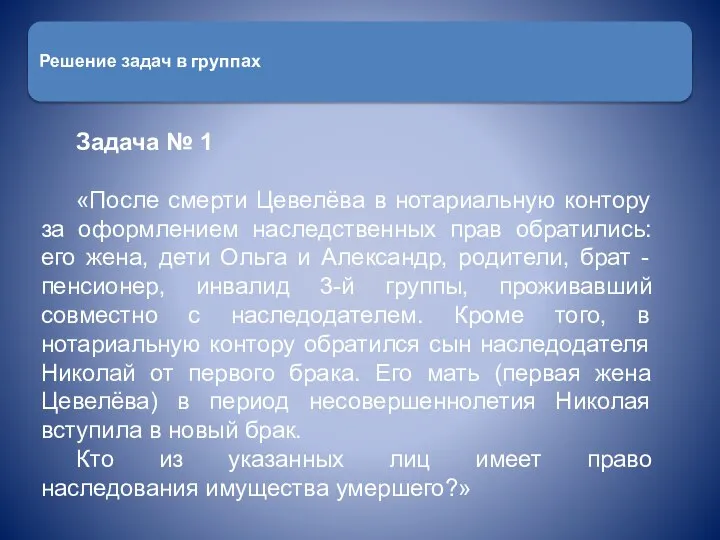 Решение задач в группах

Задача № 1

«После смерти Цевелёва в нотариальную контору за оформлением наследственных прав обратились: его жена, дети Ольга и Александр, родители, брат - пенсионер, инвалид 3-й группы, проживавший совместно с наследодателем. Кроме того, в нотариальную контору обратился сын наследодателя Николай от первого брака. Его мать (первая жена Цевелёва) в период несовершеннолетия Николая вступила в новый брак.

Кто из указанных лиц имеет право наследования имущества умершего?»